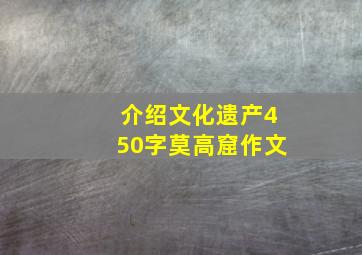 介绍文化遗产450字莫高窟作文